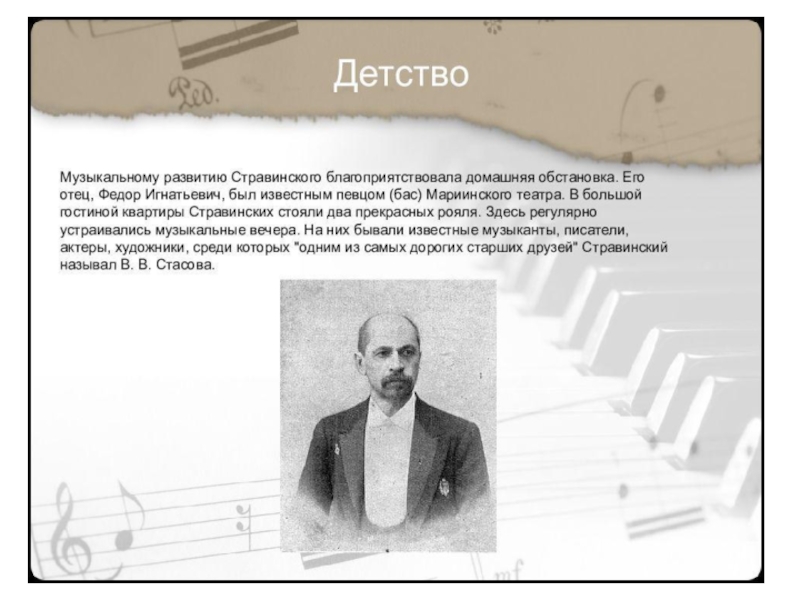 Детство

Музыкальному развитию Стравинского благоприятствовала домашняя обстановка. Его отец, Федор Игнатьевич, был известным певцом (бас) Мариинского театра. В большой гостиной квартиры Стравинских стояли два прекрасных рояля. Здесь регулярно устраивались музыкальные вечера. На них бывали известные музыканты, писатели, актеры, художники, среди которых "одним из самых дорогих старших друзей" Стравинский называл В. В. Стасова.